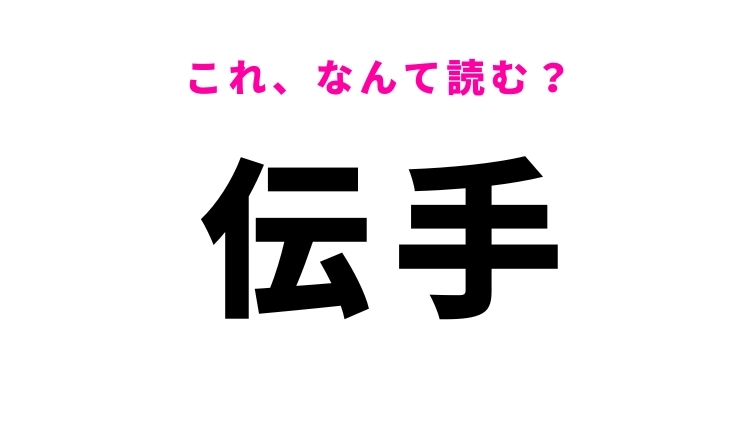 これ、なんて読む？

伝手